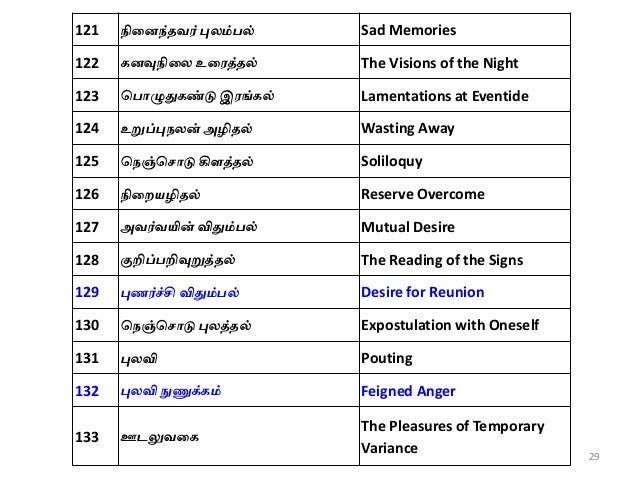 | 121 | நினைந்தவர் புலம்பல் | Sad Memories |
|---|---|---|
| 122 | கனவுநிலை உரைத்தல் | The Visions of the Night |
| 123 | பொழுதுகண்டு இரங்கல் | Lamentations at Eventide |
| 124 | உறுப்புநலன் அழிதல் | Wasting Away |
| 125 | நெஞ்சொடு கிளத்தல் | Soliloquy |
| 126 | நிறையழிதல் | Reserve Overcome |
| 127 | அவர்வயின் விதும்பல் | Mutual Desire |
| 128 | குறிப்பறிவுறுத்தல் | The Reading of the Signs |
| 129 | புணர்ச்சி விதும்பல் | Desire for Reunion |
| 130 | நெஞ்சொடு புலத்தல் | Expostulation with Oneself |
| 131 | புலவி | Pouting |
| 132 | புலவி நுணுக்கம் | Feigned Anger |
| 133 | ஊடலுவகை | The Pleasures of Temporary Variance |

29